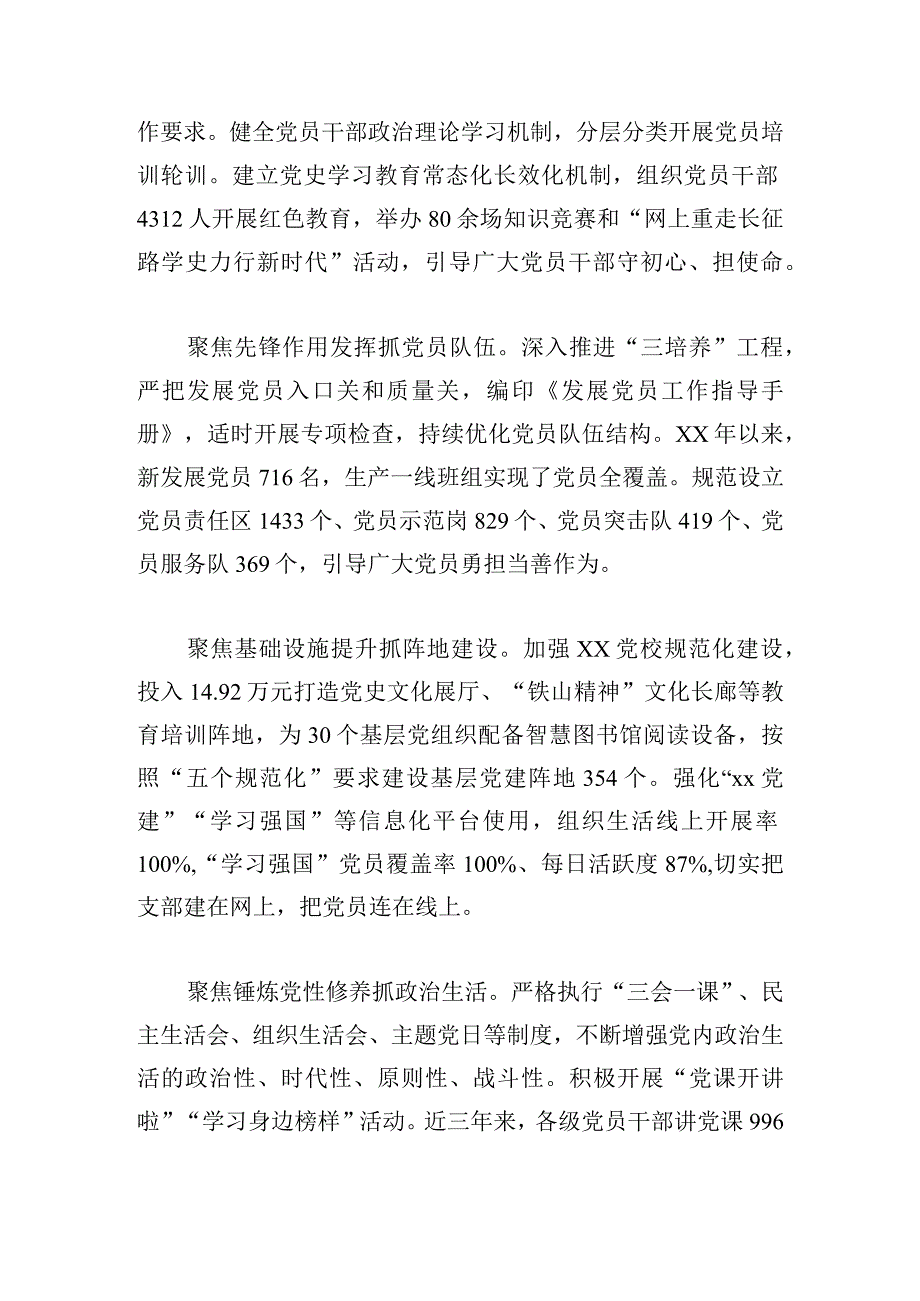 作要求。健全党员干部政治理论学习机制，分层分类开展党员培训轮训。建立党史学习教育常态化长效化机制，组织党员干部4312人开展红色教育，举办80余场知识竞赛和“网上重走长征路学史力行新时代”活动，引导广大党员干部守初心、担使命。

聚焦先锋作用发挥抓党员队伍。深入推进“三培养”工程，严把发展党员入口关和质量关，编印《发展党员工作指导手册》，适时开展专项检查，持续优化党员队伍结构。XX年以来，新发展党员716名，生产一线班组实现了党员全覆盖。规范设立党员责任区1433个、党员示范岗829个、党员突击队419个、党员服务队369个，引导广大党员勇担当善作为。

聚焦基础设施提升抓阵地建设。加强XX党校规范化建设，投入14.92万元打造党史文化展厅、“铁山精神”文化长廊等教育培训阵地，为30个基层党组织配备智慧图书馆阅读设备，按照“五个规范化”要求建设基层党建阵地354个。强化“xx党建”“学习强国”等信息化平台使用，组织生活线上开展率100%,“学习强国”党员覆盖率100%、每日活跃度87%,切实把支部建在网上，把党员连在线上。

聚焦锤炼党性修养抓政治生活。严格执行“三会一课”、民主生活会、组织生活会、主题党日等制度，不断增强党内政治生活的政治性、时代性、原则性、战斗性。积极开展“党课开讲啦”“学习身边榜样”活动。近三年来，各级党员干部讲党课996